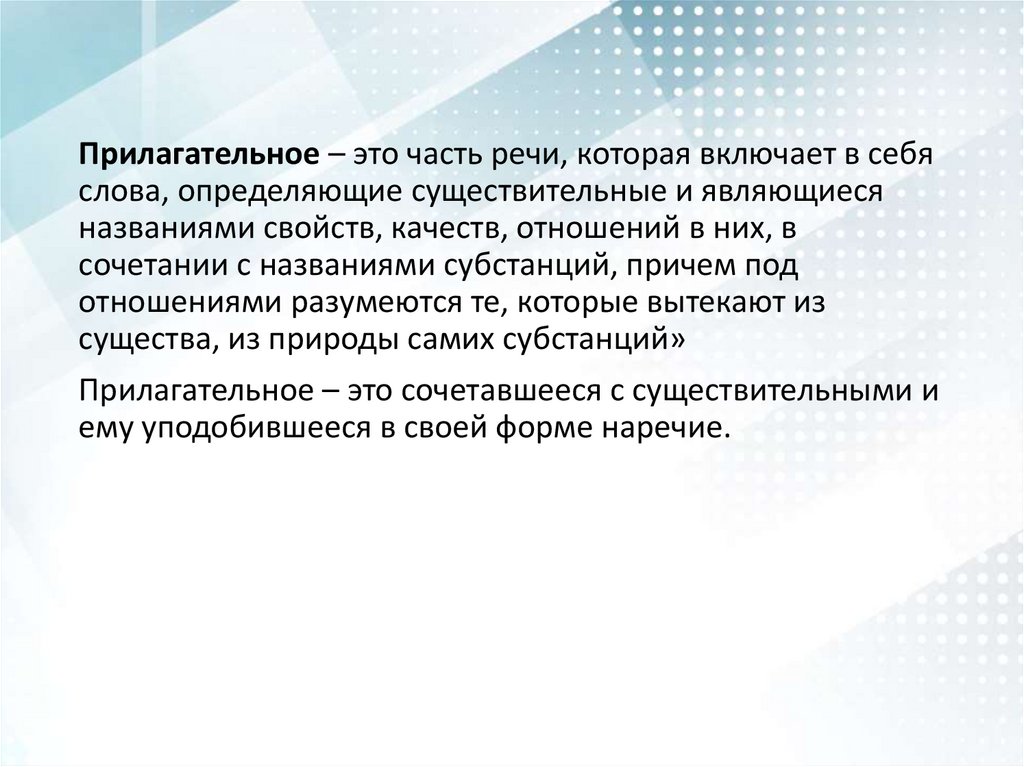 Прилагательное – это часть речи, которая включает в себя слова, определяющие существительные и являющиеся названиями свойств, качеств, отношений в них, в сочетании с названиями субстанций, причем под отношениями разумеются те, которые вытекают из существа, из природы самих субстанций»

Прилагательное – это сочетавшееся с существительными и ему уподобившееся в своей форме наречие.